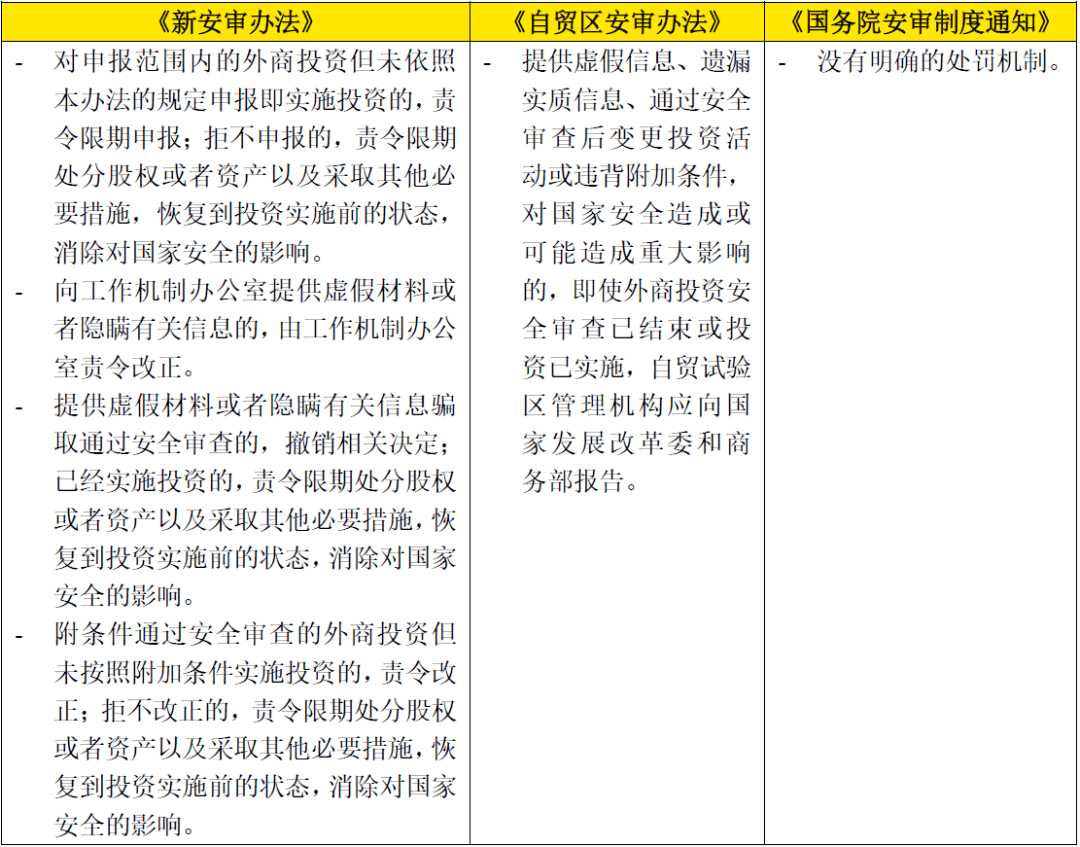 | 《新安审办法》 | 《自贸区安审办法》 | 《国务院安审制度通知》 |
|---|---|---|
| - 对申报范围内的外商投资但未依照本办法的规定申报即实施投资的，责令限期申报；拒不申报的，责令限期处分股权或者资产以及采取其他必要措施，恢复到投资实施前的状态，消除对国家安全的影响。 - 向工作机制办公室提供虚假材料或者隐瞒有关信息的，由工作机制办公室责令改正。 - 提供虚假材料或者隐瞒有关信息骗取通过安全审查的，撤销相关决定；已经实施投资的，责令限期处分股权或者资产以及采取其他必要措施，恢复到投资实施前的状态，消除对国家安全的影响。 - 附条件通过安全审查的外商投资但未按照附加条件实施投资的，责令改正；拒不改正的，责令限期处分股权或者资产以及采取其他必要措施，恢复到投资实施前的状态，消除对国家安全的影响。 | - 提供虚假信息、遗漏实质信息、通过安全审查后变更投资活动或违背附加条件，对国家安全造成或可能造成重大影响的，即使外商投资安全审查已结束或投资已实施，自贸试验区管理机构应向国家发展改革委和商务部报告。 | - 没有明确的处罚机制。 |